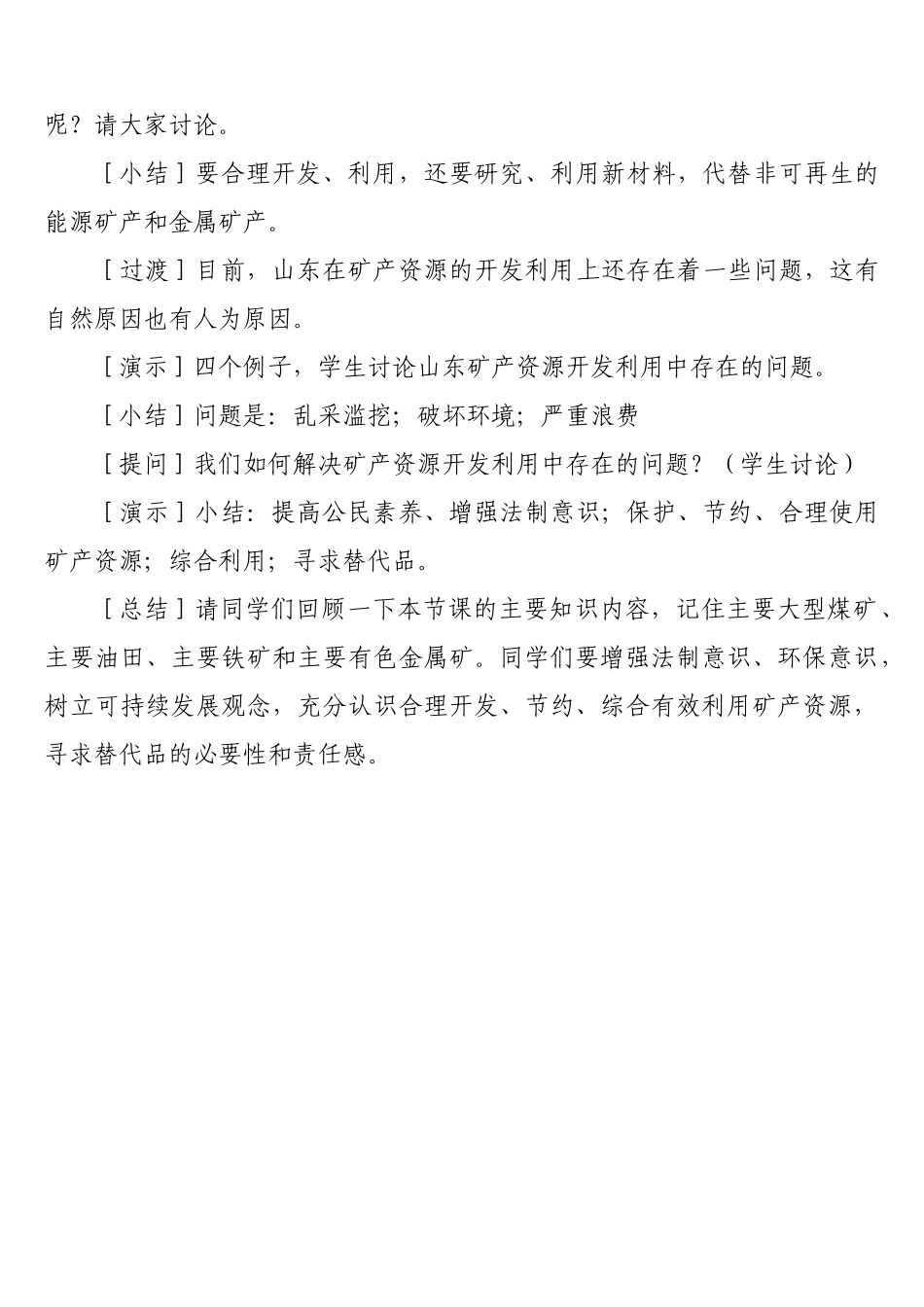 呢？请大家讨论。

［小结］要合理开发、利用，还要研究、利用新材料，代替非可再生的能源矿产和金属矿产。

［过渡］目前，山东在矿产资源的开发利用上还存在着一些问题，这有自然原因也有人为原因。

［演示］四个例子，学生讨论山东矿产资源开发利用中存在的问题。

［小结］问题是：乱采滥挖；破坏环境；严重浪费

［提问］我们如何解决矿产资源开发利用中存在的问题？（学生讨论）

［演示］小结：提高公民素养、增强法制意识；保护、节约、合理使用矿产资源；综合利用；寻求替代品。

［总结］请同学们回顾一下本节课的主要知识内容，记住主要大型煤矿、主要油田、主要铁矿和主要有色金属矿。同学们要增强法制意识、环保意识，树立可持续发展观念，充分认识合理开发、节约、综合有效利用矿产资源，寻求替代品的必要性和责任感。